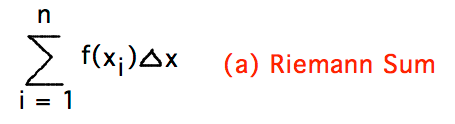 $\sum_{i=1}^{n} f(x_i)\Delta x$ (a) Riemann Sum